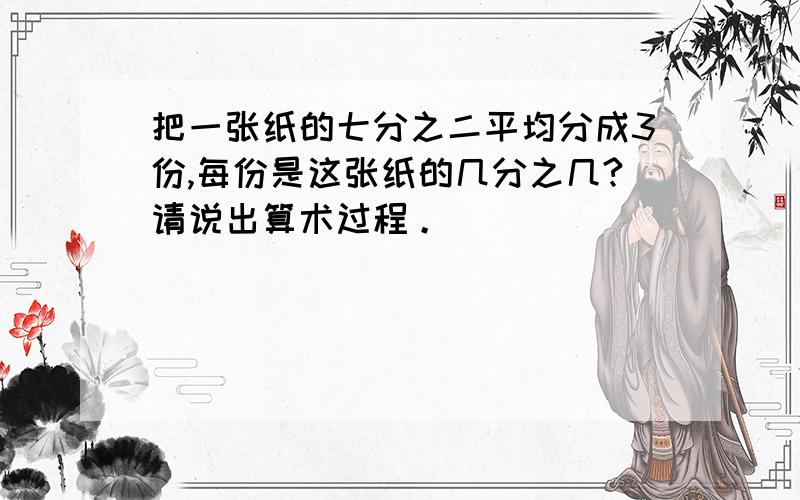 把一张纸的七分之二平均分成3份,每份是这张纸的几分之几?请说出算术过程．